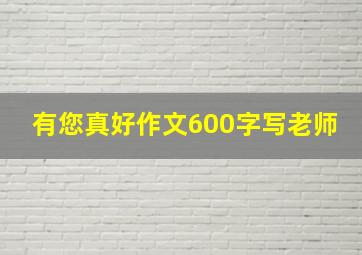 有您真好作文600字写老师